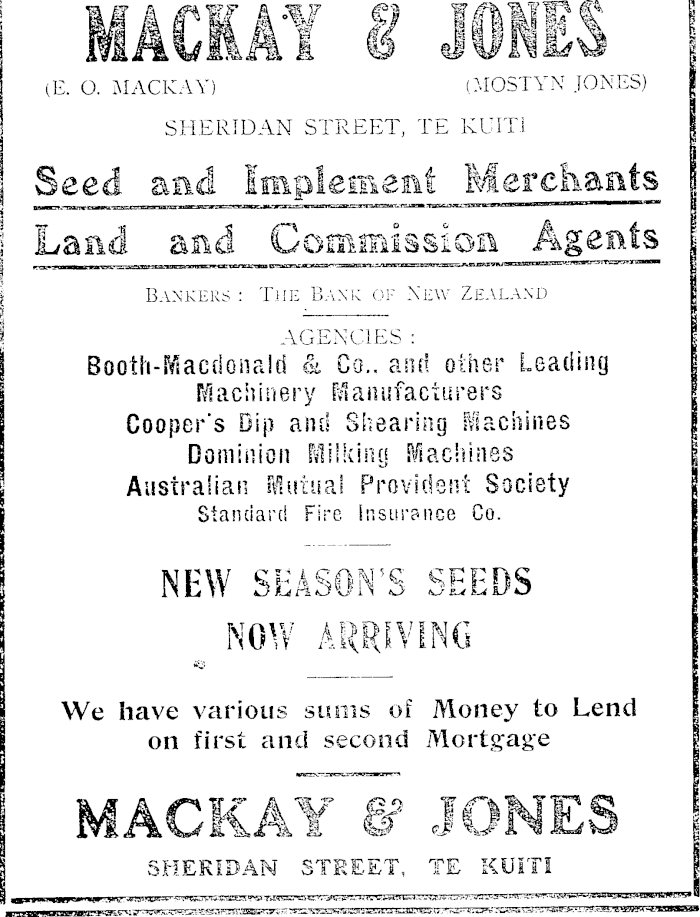 MACKAY & JONES

(E. O. MACKAY) (MOSTYN JONES)

SHERIDAN STREET, TE KUITI

Seed and Implement Merchants

Land and Commission Agents

BANKERS: THE BANK OF NEW ZEALAND

AGENCIES:

Booth-Macdonald & Co., and other Leading Machinery Manufacturers
Cooper's Dip and Shearing Machines
Dominion Milking Machines
Australian Mutual Provident Society
Standard Fire Insurance Co.

NEW SEASON'S SEEDS
NOW ARRIVING

We have various sums of Money to Lend on first and second Mortgage

MACKAY & JONES

SHERIDAN STREET, TE KUITI